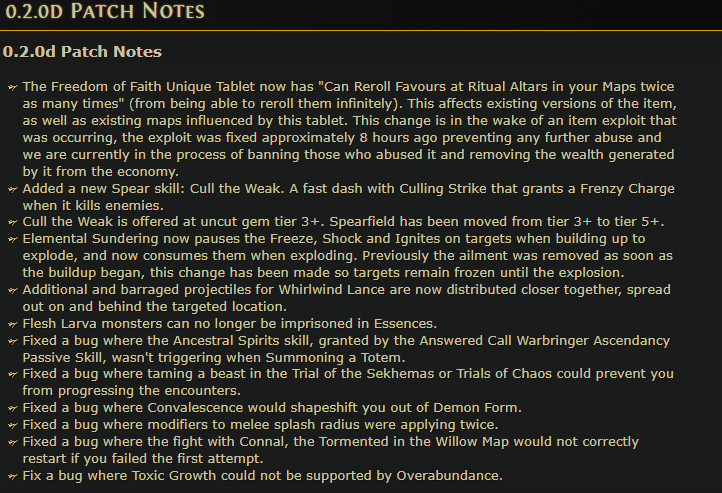 0.2.0D PATCH NOTES

0.2.0d Patch Notes

The Freedom of Faith Unique Tablet now has "Can Reroll Favours at Ritual Altars in your Maps twice as many times" (from being able to reroll them infinitely). This affects existing versions of the item, as well as existing maps influenced by this tablet. This change is in the wake of an item exploit that was occurring, the exploit was fixed approximately 8 hours ago preventing any further abuse and we are currently in the process of banning those who abused it and removing the wealth generated by it from the economy.
Added a new Spear skill: Cull the Weak. A fast dash with Culling Strike that grants a Frenzy Charge when it kills enemies.
Cull the Weak is offered at uncut gem tier 3+. Spearfield has been moved from tier 3+ to tier 5+.
Elemental Sundering now pauses the Freeze, Shock and Ignites on targets when building up to explode, and now consumes them when exploding. Previously the ailment was removed as soon as the buildup began, this change has been made so targets remain frozen until the explosion.
Additional and barraged projectiles for Whirlwind Lance are now distributed closer together, spread out on and behind the targeted location.
Flesh Larva monsters can no longer be imprisoned in Essences.
Fixed a bug where the Ancestral Spirits skill, granted by the Answered Call Warbringer Ascendancy Passive Skill, wasn't triggering when Summoning a Totem.
Fixed a bug where taming a beast in the Trial of the Sekhemas or Trials of Chaos could prevent you from progressing the encounters.
Fixed a bug where Convalescence would shapeshift you out of Demon Form.
Fixed a bug where modifiers to melee splash radius were applying twice.
Fixed a bug where the fight with Connal, the Tormented in the Willow Map would not correctly restart if you failed the first attempt.
Fix a bug where Toxic Growth could not be supported by Overabundance.